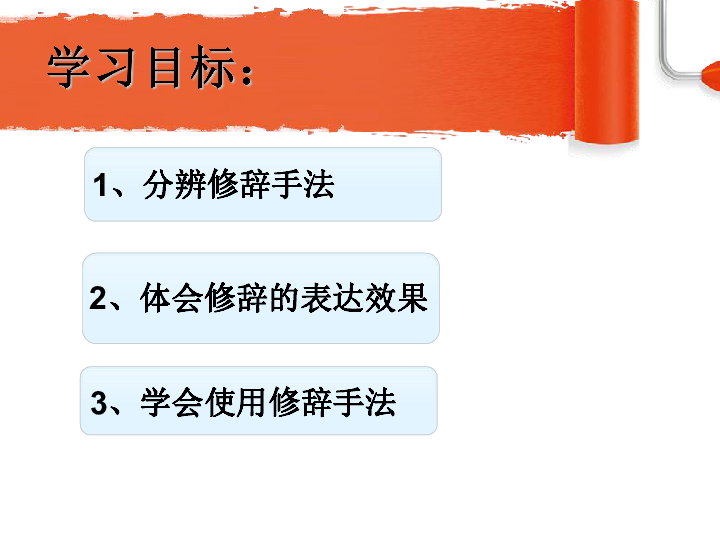 学习目标：

1、分辨修辞手法

2、体会修辞的表达效果

3、学会使用修辞手法